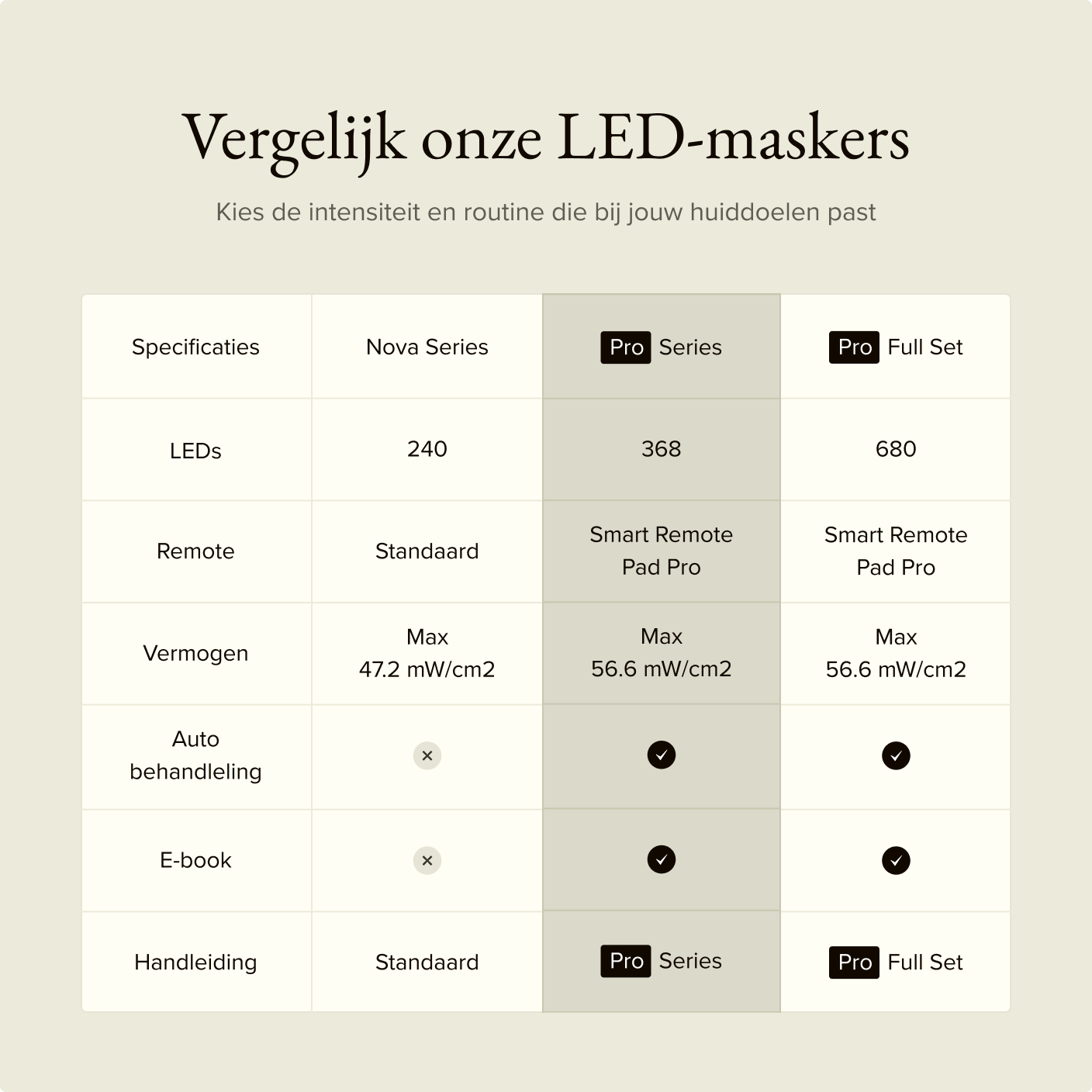 Vergelijk onze LED-maskers

Kies de intensiteit en routine die bij jouw huiddoelen past

| Specificaties | Nova Series | Pro Series | Pro Full Set |
|---|---|---|---|
| LEDs | 240 | 368 | 680 |
| Remote | Standaard | Smart Remote Pad Pro | Smart Remote Pad Pro |
| Vermogen | Max 47.2 mW/cm2 | Max 56.6 mW/cm2 | Max 56.6 mW/cm2 |
| Auto behandleling | ✕ | ✓ | ✓ |
| E-book | ✕ | ✓ | ✓ |
| Handleiding | Standaard | Pro Series | Pro Full Set |